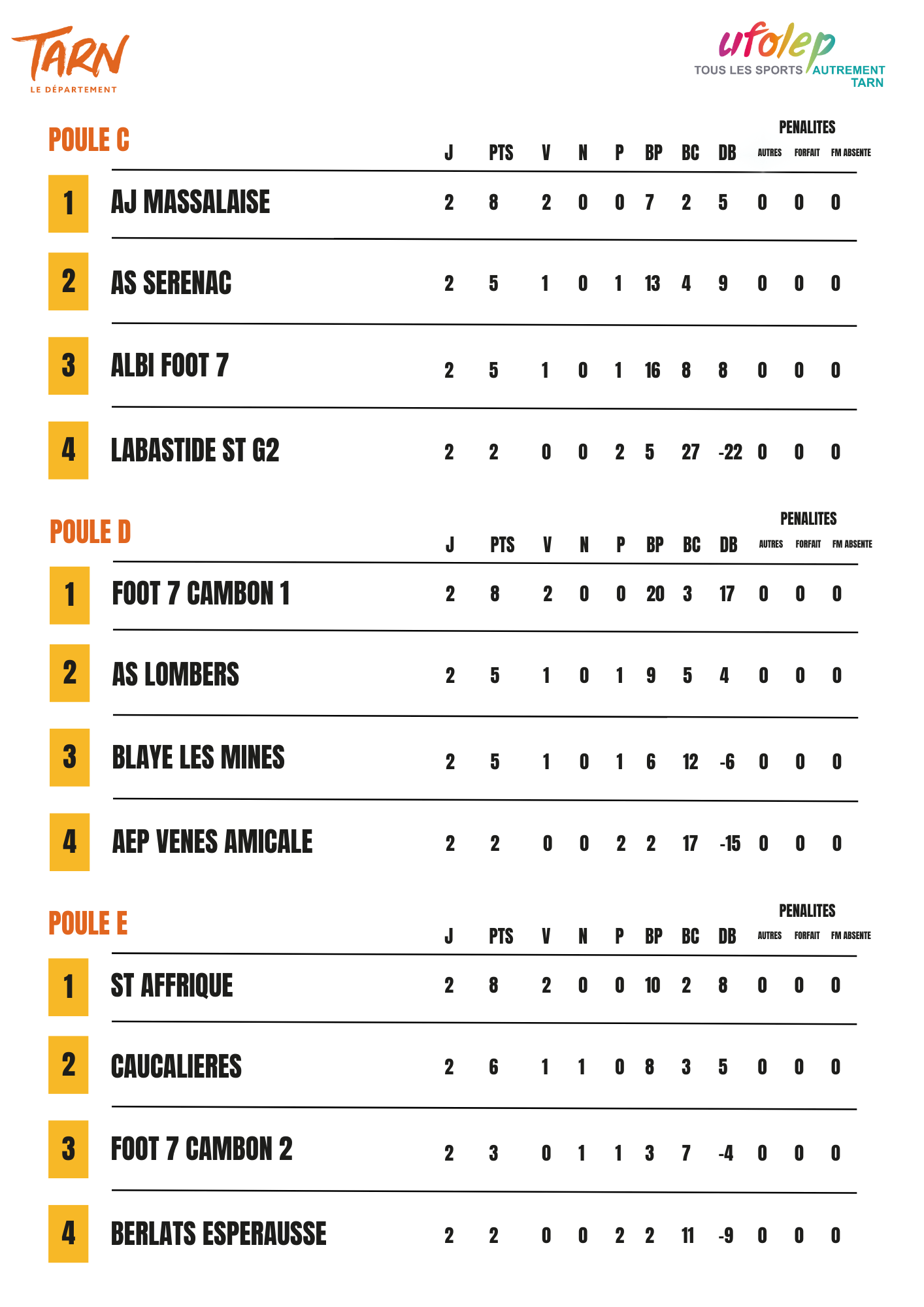 TARN
LE DÉPARTEMENT

ufolep
TOUS LES SPORTS AUTREMENT
TARN

POULE C

PENALITES

| | | J | PTS | V | N | P | BP | BC | DB | AUTRES | FORFAIT | FM ABSENTE |
|---|---|---|---|---|---|---|---|---|---|---|---|---|
| 1 | AJ MASSALAISE | 2 | 8 | 2 | 0 | 0 | 7 | 2 | 5 | 0 | 0 | 0 |
| 2 | AS SERENAC | 2 | 5 | 1 | 0 | 1 | 13 | 4 | 9 | 0 | 0 | 0 |
| 3 | ALBI FOOT 7 | 2 | 5 | 1 | 0 | 1 | 16 | 8 | 8 | 0 | 0 | 0 |
| 4 | LABASTIDE ST G2 | 2 | 2 | 0 | 0 | 2 | 5 | 27 | -22 | 0 | 0 | 0 |

POULE D

PENALITES

| | | J | PTS | V | N | P | BP | BC | DB | AUTRES | FORFAIT | FM ABSENTE |
|---|---|---|---|---|---|---|---|---|---|---|---|---|
| 1 | FOOT 7 CAMBON 1 | 2 | 8 | 2 | 0 | 0 | 20 | 3 | 17 | 0 | 0 | 0 |
| 2 | AS LOMBERS | 2 | 5 | 1 | 0 | 1 | 9 | 5 | 4 | 0 | 0 | 0 |
| 3 | BLAYE LES MINES | 2 | 5 | 1 | 0 | 1 | 6 | 12 | -6 | 0 | 0 | 0 |
| 4 | AEP VENES AMICALE | 2 | 2 | 0 | 0 | 2 | 2 | 17 | -15 | 0 | 0 | 0 |

POULE E

PENALITES

| | | J | PTS | V | N | P | BP | BC | DB | AUTRES | FORFAIT | FM ABSENTE |
|---|---|---|---|---|---|---|---|---|---|---|---|---|
| 1 | ST AFFRIQUE | 2 | 8 | 2 | 0 | 0 | 10 | 2 | 8 | 0 | 0 | 0 |
| 2 | CAUCALIERES | 2 | 6 | 1 | 1 | 0 | 8 | 3 | 5 | 0 | 0 | 0 |
| 3 | FOOT 7 CAMBON 2 | 2 | 3 | 0 | 1 | 1 | 3 | 7 | -4 | 0 | 0 | 0 |
| 4 | BERLATS ESPERAUSSE | 2 | 2 | 0 | 0 | 2 | 2 | 11 | -9 | 0 | 0 | 0 |